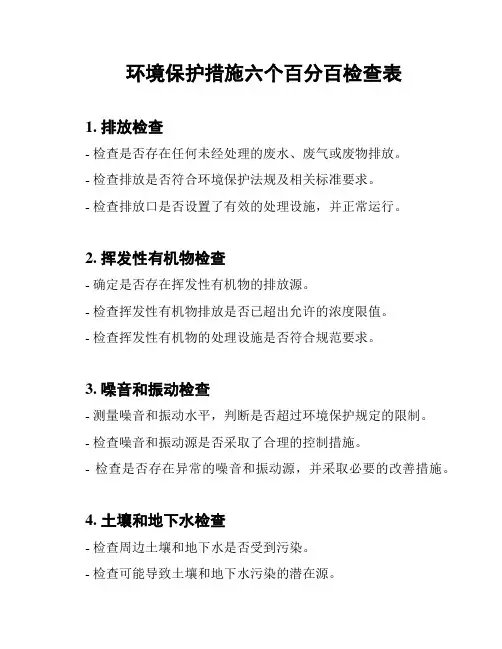 环境保护措施六个百分百检查表

1. 排放检查

- 检查是否存在任何未经处理的废水、废气或废物排放。

- 检查排放是否符合环境保护法规及相关标准要求。

- 检查排放口是否设置了有效的处理设施，并正常运行。

2. 挥发性有机物检查

- 确定是否存在挥发性有机物的排放源。

- 检查挥发性有机物排放是否已超出允许的浓度限值。

- 检查挥发性有机物的处理设施是否符合规范要求。

3. 噪音和振动检查

- 测量噪音和振动水平，判断是否超过环境保护规定的限制。

- 检查噪音和振动源是否采取了合理的控制措施。

- 检查是否存在异常的噪音和振动源，并采取必要的改善措施。

4. 土壤和地下水检查

- 检查周边土壤和地下水是否受到污染。

- 检查可能导致土壤和地下水污染的潜在源。